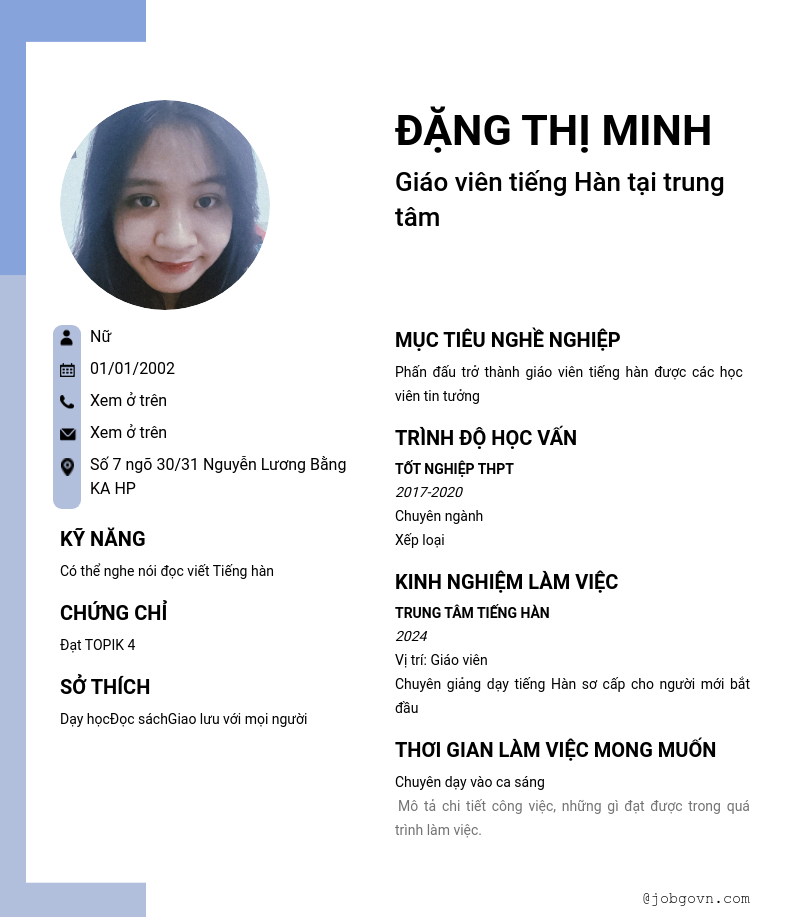 ĐẶNG THỊ MINH

Giáo viên tiếng Hàn tại trung tâm

Nữ

01/01/2002

Xem ở trên

Xem ở trên

Số 7 ngõ 30/31 Nguyễn Lương Bằng KA HP

KỸ NĂNG

Có thể nghe nói đọc viết Tiếng hàn

CHỨNG CHỈ

Đạt TOPIK 4

SỞ THÍCH

Dạy họcĐọc sáchGiao lưu với mọi người

MỤC TIÊU NGHỀ NGHIỆP

Phấn đấu trở thành giáo viên tiếng hàn được các học viên tin tưởng

TRÌNH ĐỘ HỌC VẤN

TỐT NGHIỆP THPT

2017-2020

Chuyên ngành

Xếp loại

KINH NGHIỆM LÀM VIỆC

TRUNG TÂM TIẾNG HÀN

2024

Vị trí: Giáo viên

Chuyên giảng dạy tiếng Hàn sơ cấp cho người mới bắt đầu

THƠI GIAN LÀM VIỆC MONG MUỐN

Chuyên dạy vào ca sáng

Mô tả chi tiết công việc, những gì đạt được trong quá trình làm việc.

@jobgovn.com